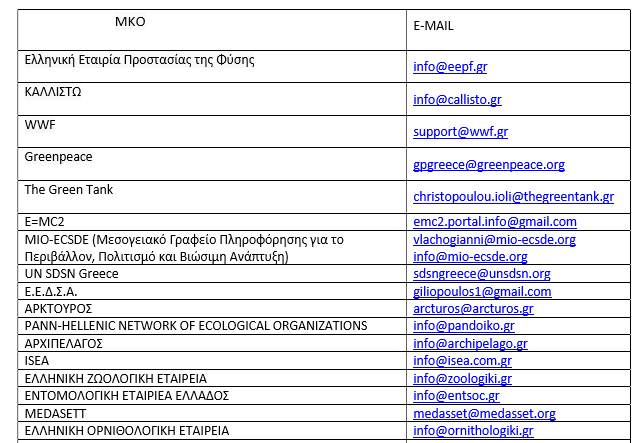 | ΜΚΟ | E-MAIL |
|---|---|
| Ελληνική Εταιρία Προστασίας της Φύσης | info@eepf.gr |
| ΚΑΛΛΙΣΤΩ | info@callisto.gr |
| WWF | support@wwf.gr |
| Greenpeace | gpgreece@greenpeace.org |
| The Green Tank | christopoulou.ioli@thegreentank.gr |
| E=MC2 | emc2.portal.info@gmail.com |
| MIO-ECSDE (Μεσογειακό Γραφείο Πληροφόρησης για το Περιβάλλον, Πολιτισμό και Βιώσιμη Ανάπτυξη) | vlachogianni@mio-ecsde.org info@mio-ecsde.org |
| UN SDSN Greece | sdsngreece@unsdsn.org |
| Ε.Ε.Δ.Σ.Α. | giliopoulos1@gmail.com |
| ΑΡΚΤΟΥΡΟΣ | arcturos@arcturos.gr |
| PANN-HELLENIC NETWORK OF ECOLOGICAL ORGANIZATIONS | info@pandoiko.gr |
| ΑΡΧΙΠΕΛΑΓΟΣ | info@archipelago.gr |
| ISEA | info@isea.com.gr |
| ΕΛΛΗΝΙΚΗ ΖΩΟΛΟΓΙΚΗ ΕΤΑΙΡΕΙΑ | info@zoologiki.gr |
| ΕΝΤΟΜΟΛΟΓΙΚΗ ΕΤΑΙΡΙΕΑ ΕΛΛΑΔΟΣ | info@entsoc.gr |
| MEDASETT | medasset@medasset.org |
| ΕΛΛΗΝΙΚΗ ΟΡΝΙΘΟΛΟΓΙΚΗ ΕΤΑΙΡΕΙΑ | info@ornithologiki.gr |